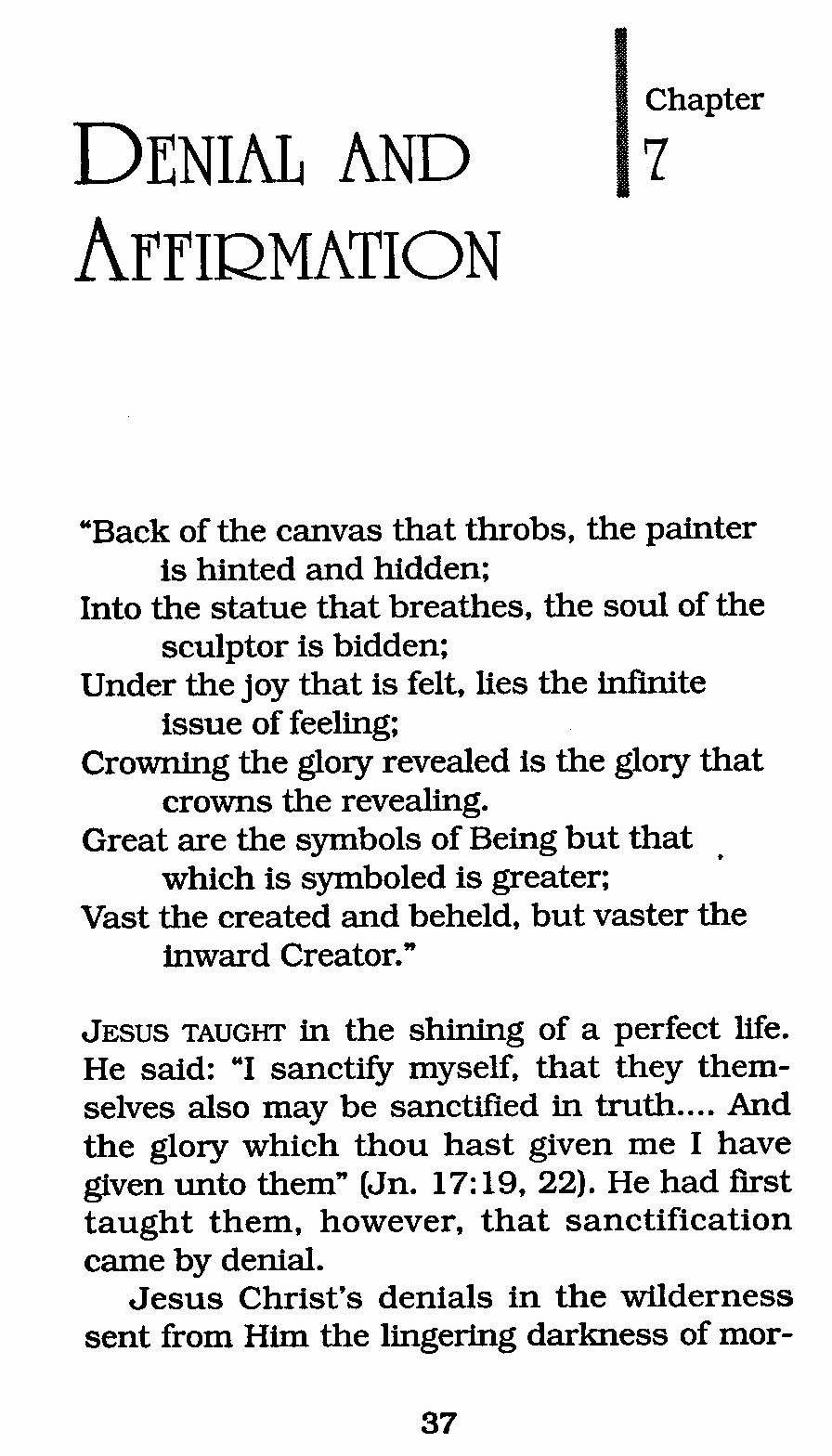 DENIAL AND AFFIRMATION

Chapter
7

"Back of the canvas that throbs, the painter is hinted and hidden;
Into the statue that breathes, the soul of the sculptor is bidden;
Under the joy that is felt, lies the infinite issue of feeling;
Crowning the glory revealed is the glory that crowns the revealing.
Great are the symbols of Being but that which is symboled is greater;
Vast the created and beheld, but vaster the inward Creator."

JESUS TAUGHT in the shining of a perfect life. He said: "I sanctify myself, that they themselves also may be sanctified in truth.... And the glory which thou hast given me I have given unto them" (Jn. 17:19, 22). He had first taught them, however, that sanctification came by denial.

Jesus Christ's denials in the wilderness sent from Him the lingering darkness of mor-

37